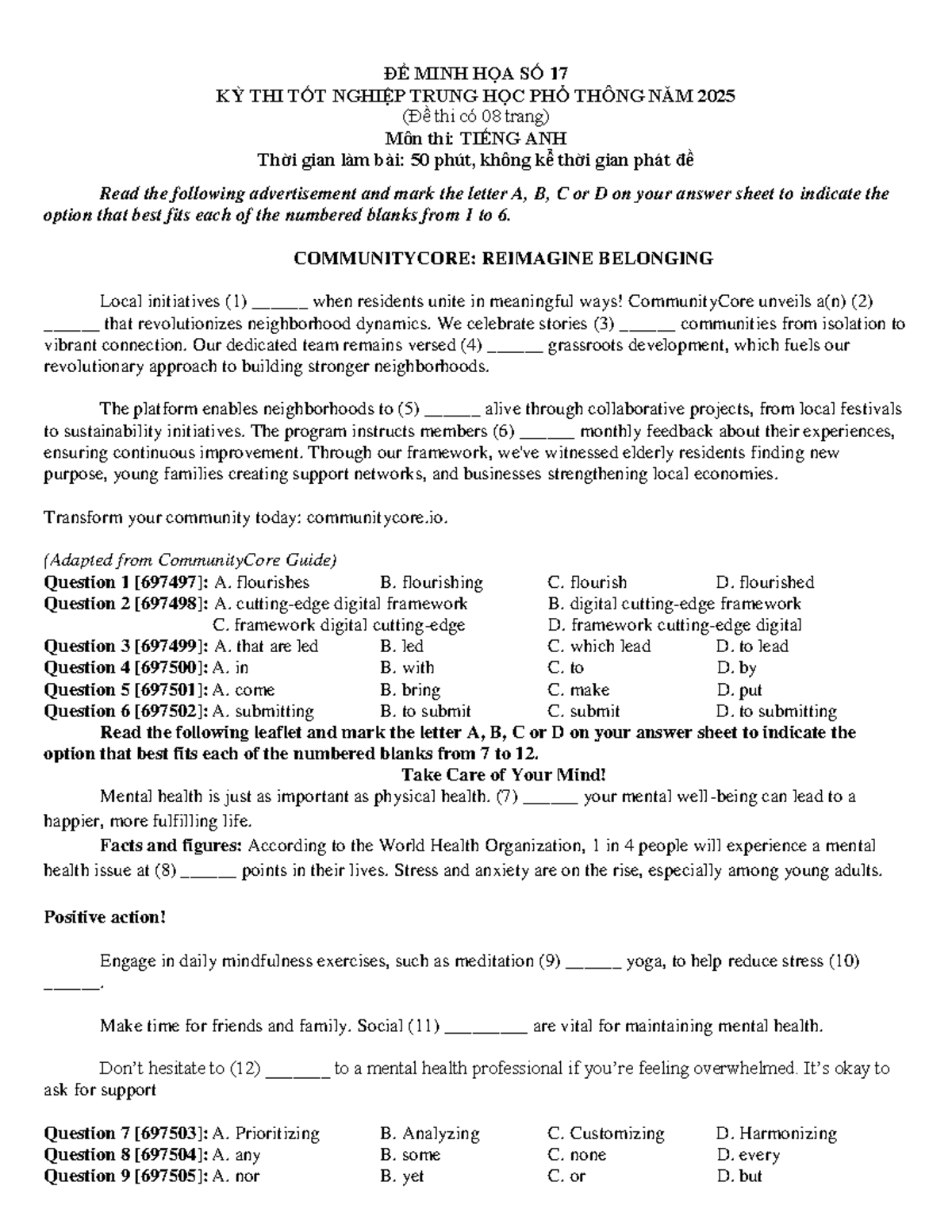 ĐỀ MINH HỌA SỐ 17
KỲ THI TỐT NGHIỆP TRUNG HỌC PHỔ THÔNG NĂM 2025
(Đề thi có 08 trang)
Môn thi: TIẾNG ANH
Thời gian làm bài: 50 phút, không kể thời gian phát đề

Read the following advertisement and mark the letter A, B, C or D on your answer sheet to indicate the option that best fits each of the numbered blanks from 1 to 6.

COMMUNITYCORE: REIMAGINE BELONGING

Local initiatives (1) ____ when residents unite in meaningful ways! CommunityCore unveils a(n) (2) ____ that revolutionizes neighborhood dynamics. We celebrate stories (3) ____ communities from isolation to vibrant connection. Our dedicated team remains versed (4) ____ grassroots development, which fuels our revolutionary approach to building stronger neighborhoods.

The platform enables neighborhoods to (5) ____ alive through collaborative projects, from local festivals to sustainability initiatives. The program instructs members (6) ____ monthly feedback about their experiences, ensuring continuous improvement. Through our framework, we've witnessed elderly residents finding new purpose, young families creating support networks, and businesses strengthening local economies.

Transform your community today: communitycore.io.

(Adapted from CommunityCore Guide)
Question 1 [697497]: A. flourishes B. flourishing C. flourish D. flourished
Question 2 [697498]: A. cutting-edge digital framework B. digital cutting-edge framework
C. framework digital cutting-edge D. framework cutting-edge digital
Question 3 [697499]: A. that are led B. led C. which lead D. to lead
Question 4 [697500]: A. in B. with C. to D. by
Question 5 [697501]: A. come B. bring C. make D. put
Question 6 [697502]: A. submitting B. to submit C. submit D. to submitting

Read the following leaflet and mark the letter A, B, C or D on your answer sheet to indicate the option that best fits each of the numbered blanks from 7 to 12.

Take Care of Your Mind!

Mental health is just as important as physical health. (7) ____ your mental well-being can lead to a happier, more fulfilling life.

Facts and figures: According to the World Health Organization, 1 in 4 people will experience a mental health issue at (8) ____ points in their lives. Stress and anxiety are on the rise, especially among young adults.

Positive action!

Engage in daily mindfulness exercises, such as meditation (9) ____ yoga, to help reduce stress (10) ____.

Make time for friends and family. Social (11) ____ are vital for maintaining mental health.

Don't hesitate to (12) ____ to a mental health professional if you're feeling overwhelmed. It's okay to ask for support

Question 7 [697503]: A. Prioritizing B. Analyzing C. Customizing D. Harmonizing
Question 8 [697504]: A. any B. some C. none D. every
Question 9 [697505]: A. nor B. yet C. or D. but